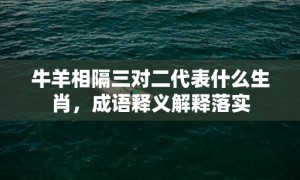 牛羊相隔三对二代表什么生肖，成语释义解释落实